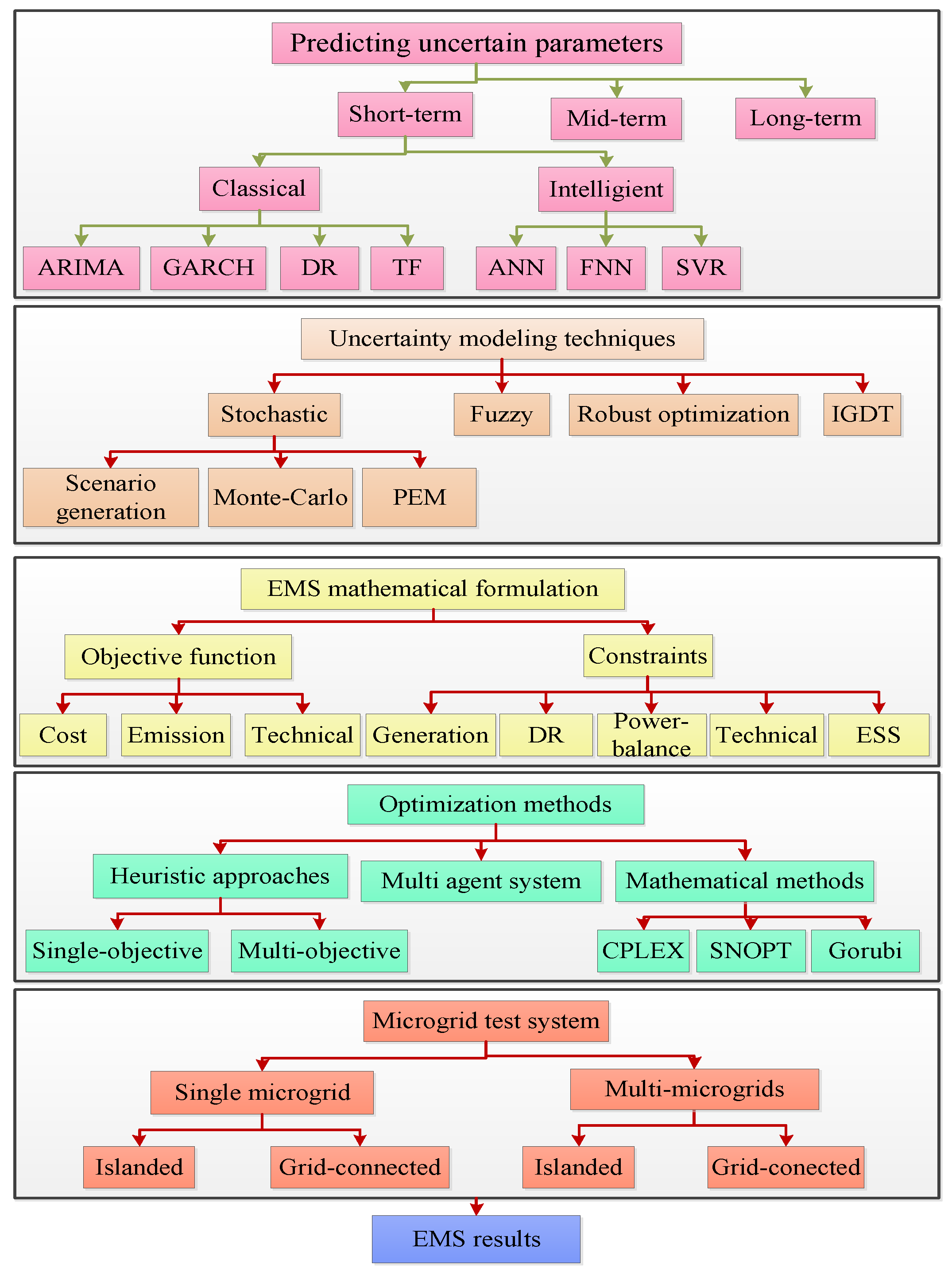 Predicting uncertain parameters

Short-term

Mid-term

Long-term

Classical

Intelligient

ARIMA

GARCH

DR

TF

ANN

FNN

SVR

Uncertainty modeling techniques

Stochastic

Fuzzy

Robust optimization

IGDT

Scenario generation

Monte-Carlo

PEM

EMS mathematical formulation

Objective function

Constraints

Cost

Emission

Technical

Generation

DR

Power-balance

Technical

ESS

Optimization methods

Heuristic approaches

Multi agent system

Mathematical methods

Single-objective

Multi-objective

CPLEX

SNOPT

Gorubi

Microgrid test system

Single microgrid

Multi-microgrids

Islanded

Grid-connected

Islanded

Grid-conected

EMS results